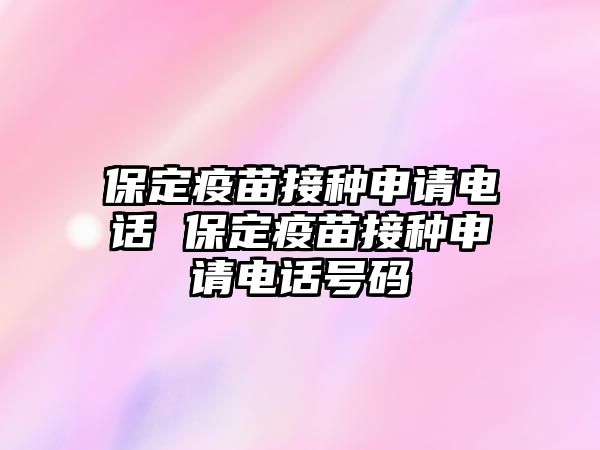 保定疫苗接种申请电话 保定疫苗接种申请电话号码